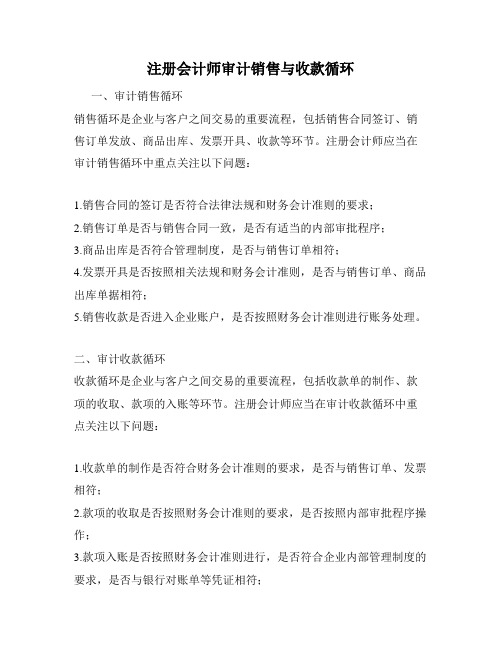 注册会计师审计销售与收款循环

一、审计销售循环

销售循环是企业与客户之间交易的重要流程，包括销售合同签订、销售订单发放、商品出库、发票开具、收款等环节。注册会计师应当在审计销售循环中重点关注以下问题：

1.销售合同的签订是否符合法律法规和财务会计准则的要求；
2.销售订单是否与销售合同一致，是否有适当的内部审批程序；
3.商品出库是否符合管理制度，是否与销售订单相符；
4.发票开具是否按照相关法规和财务会计准则，是否与销售订单、商品出库单据相符；
5.销售收款是否进入企业账户，是否按照财务会计准则进行账务处理。

二、审计收款循环

收款循环是企业与客户之间交易的重要流程，包括收款单的制作、款项的收取、款项的入账等环节。注册会计师应当在审计收款循环中重点关注以下问题：

1.收款单的制作是否符合财务会计准则的要求，是否与销售订单、发票相符；
2.款项的收取是否按照财务会计准则的要求，是否按照内部审批程序操作；
3.款项入账是否按照财务会计准则进行，是否符合企业内部管理制度的要求，是否与银行对账单等凭证相符；